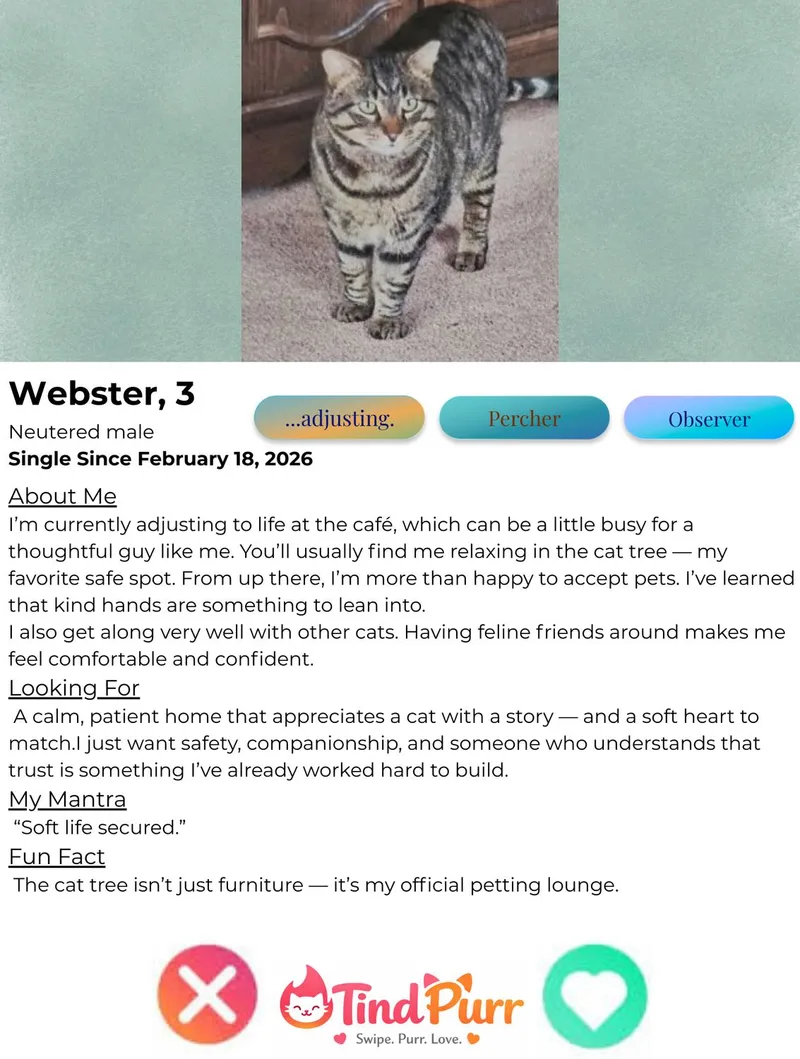 Webster, 3

...adjusting.

Percher

Observer

Neutered male
Single Since February 18, 2026

About Me
I'm currently adjusting to life at the café, which can be a little busy for a thoughtful guy like me. You'll usually find me relaxing in the cat tree — my favorite safe spot. From up there, I'm more than happy to accept pets. I've learned that kind hands are something to lean into.
I also get along very well with other cats. Having feline friends around makes me feel comfortable and confident.

Looking For
A calm, patient home that appreciates a cat with a story — and a soft heart to match.I just want safety, companionship, and someone who understands that trust is something I've already worked hard to build.

My Mantra
"Soft life secured."

Fun Fact
The cat tree isn't just furniture — it's my official petting lounge.

TindPurr
Swipe. Purr. Love.